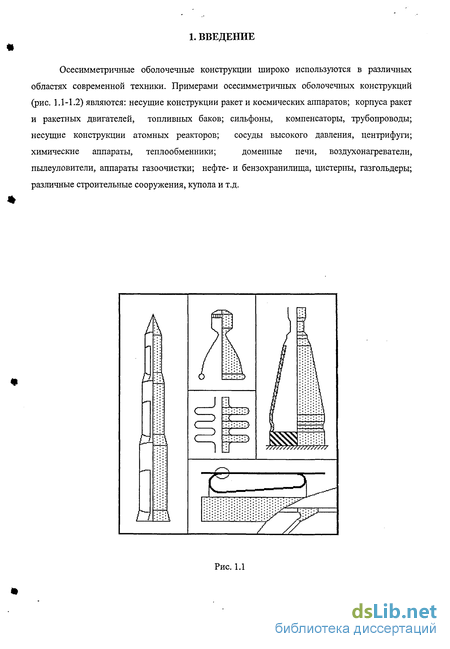 1. ВВЕДЕНИЕ

Осесимметричные оболочечные конструкции широко используются в различных областях современной техники. Примерами осесимметричных оболочечных конструкций (рис. 1.1-1.2) являются: несущие конструкции ракет и космических аппаратов; корпуса ракет и ракетных двигателей, топливных баков; сильфоны, компенсаторы, трубопроводы; несущие конструкции атомных реакторов; сосуды высокого давления, центрифуги; химические аппараты, теплообменники; доменные печи, воздухонагреватели, пылеуловители, аппараты газоочистки; нефте- и бензохранилища, цистерны, газгольдеры; различные строительные сооружения, купола и т.д.

Рис. 1.1

dsLib.net
библиотека диссертаций